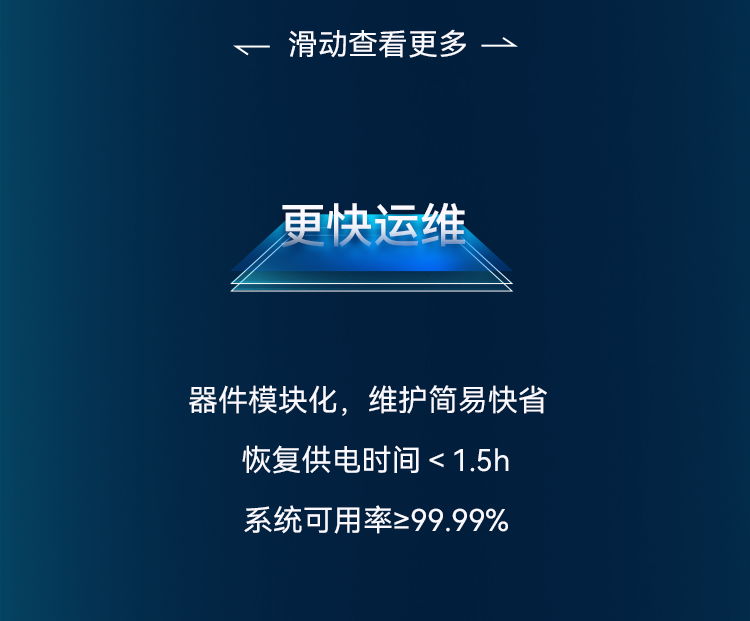 滑动查看更多

更快运维

器件模块化，维护简易快省

恢复供电时间 < 1.5h

系统可用率≥99.99%